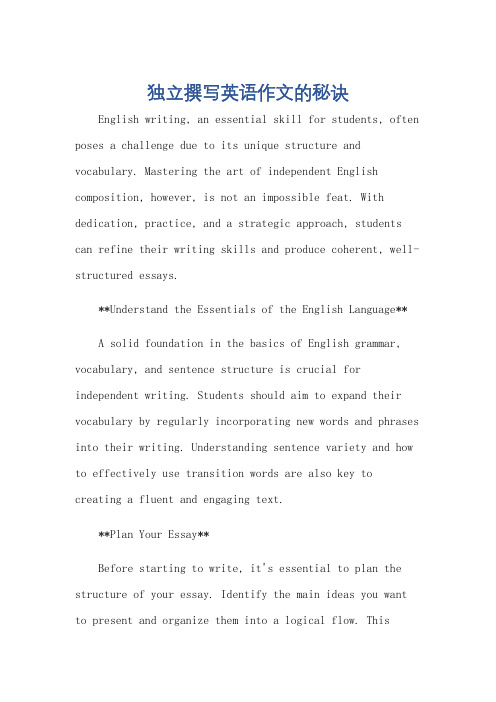 独立撰写英语作文的秘诀

English writing, an essential skill for students, often poses a challenge due to its unique structure and vocabulary. Mastering the art of independent English composition, however, is not an impossible feat. With dedication, practice, and a strategic approach, students can refine their writing skills and produce coherent, well-structured essays.

**Understand the Essentials of the English Language**

A solid foundation in the basics of English grammar, vocabulary, and sentence structure is crucial for independent writing. Students should aim to expand their vocabulary by regularly incorporating new words and phrases into their writing. Understanding sentence variety and how to effectively use transition words are also key to creating a fluent and engaging text.

**Plan Your Essay**

Before starting to write, it's essential to plan the structure of your essay. Identify the main ideas you want to present and organize them into a logical flow. This